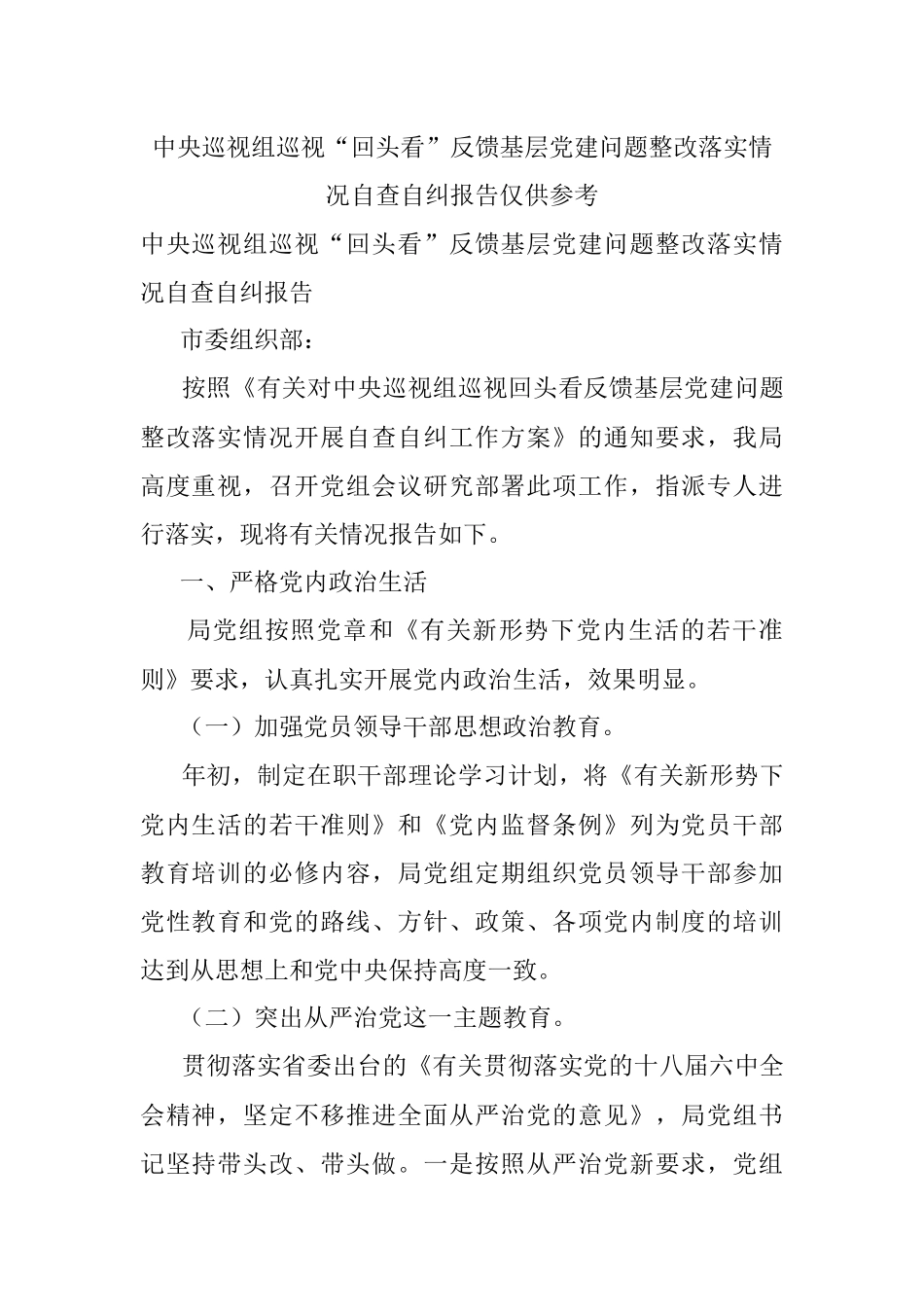 中央巡视组巡视“回头看”反馈基层党建问题整改落实情况自查自纠报告仅供参考

中央巡视组巡视“回头看”反馈基层党建问题整改落实情况自查自纠报告

市委组织部：

按照《有关对中央巡视组巡视回头看反馈基层党建问题整改落实情况开展自查自纠工作方案》的通知要求，我局高度重视，召开党组会议研究部署此项工作，指派专人进行落实，现将有关情况报告如下。

一、严格党内政治生活

局党组按照党章和《有关新形势下党内生活的若干准则》要求，认真扎实开展党内政治生活，效果明显。

（一）加强党员领导干部思想政治教育。

年初，制定在职干部理论学习计划，将《有关新形势下党内生活的若干准则》和《党内监督条例》列为党员干部教育培训的必修内容，局党组定期组织党员领导干部参加党性教育和党的路线、方针、政策、各项党内制度的培训达到从思想上和党中央保持高度一致。

（二）突出从严治党这一主题教育。

贯彻落实省委出台的《有关贯彻落实党的十八届六中全会精神，坚定不移推进全面从严治党的意见》，局党组书记坚持带头改、带头做。一是按照从严治党新要求，党组